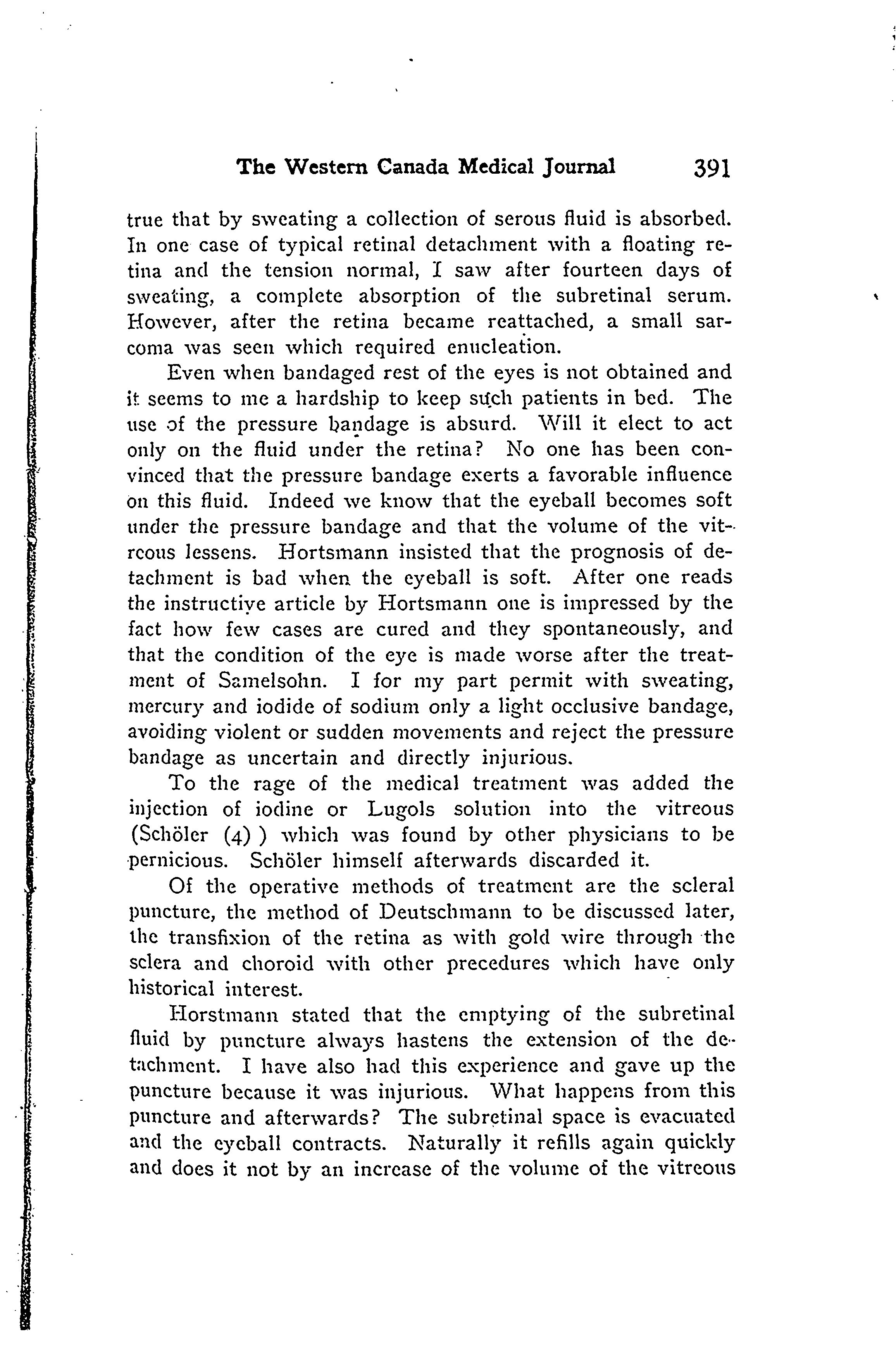 The Western Canada Medical Journal 391

true that by sweating a collection of serous fluid is absorbed. In one case of typical retinal detachment with a floating retina and the tension normal, I saw after fourteen days of sweating, a complete absorption of the subretinal serum. However, after the retina became reattached, a small sarcoma was seen which required enucleation.

Even when bandaged rest of the eyes is not obtained and it seems to me a hardship to keep such patients in bed. The use of the pressure bandage is absurd. Will it elect to act only on the fluid under the retina? No one has been convinced that the pressure bandage exerts a favorable influence on this fluid. Indeed we know that the eyeball becomes soft under the pressure bandage and that the volume of the vitreous lessens. Hortsmann insisted that the prognosis of detachment is bad when the eyeball is soft. After one reads the instructive article by Hortsmann one is impressed by the fact how few cases are cured and they spontaneously, and that the condition of the eye is made worse after the treatment of Samelsohn. I for my part permit with sweating, mercury and iodide of sodium only a light occlusive bandage, avoiding violent or sudden movements and reject the pressure bandage as uncertain and directly injurious.

To the rage of the medical treatment was added the injection of iodine or Lugols solution into the vitreous (Schöler (4) ) which was found by other physicians to be pernicious. Schöler himself afterwards discarded it.

Of the operative methods of treatment are the scleral puncture, the method of Deutschmann to be discussed later, the transfixion of the retina as with gold wire through the sclera and choroid with other precedures which have only historical interest.

Horstmann stated that the emptying of the subretinal fluid by puncture always hastens the extension of the detachment. I have also had this experience and gave up the puncture because it was injurious. What happens from this puncture and afterwards? The subretinal space is evacuated and the eyeball contracts. Naturally it refills again quickly and does it not by an increase of the volume of the vitreous